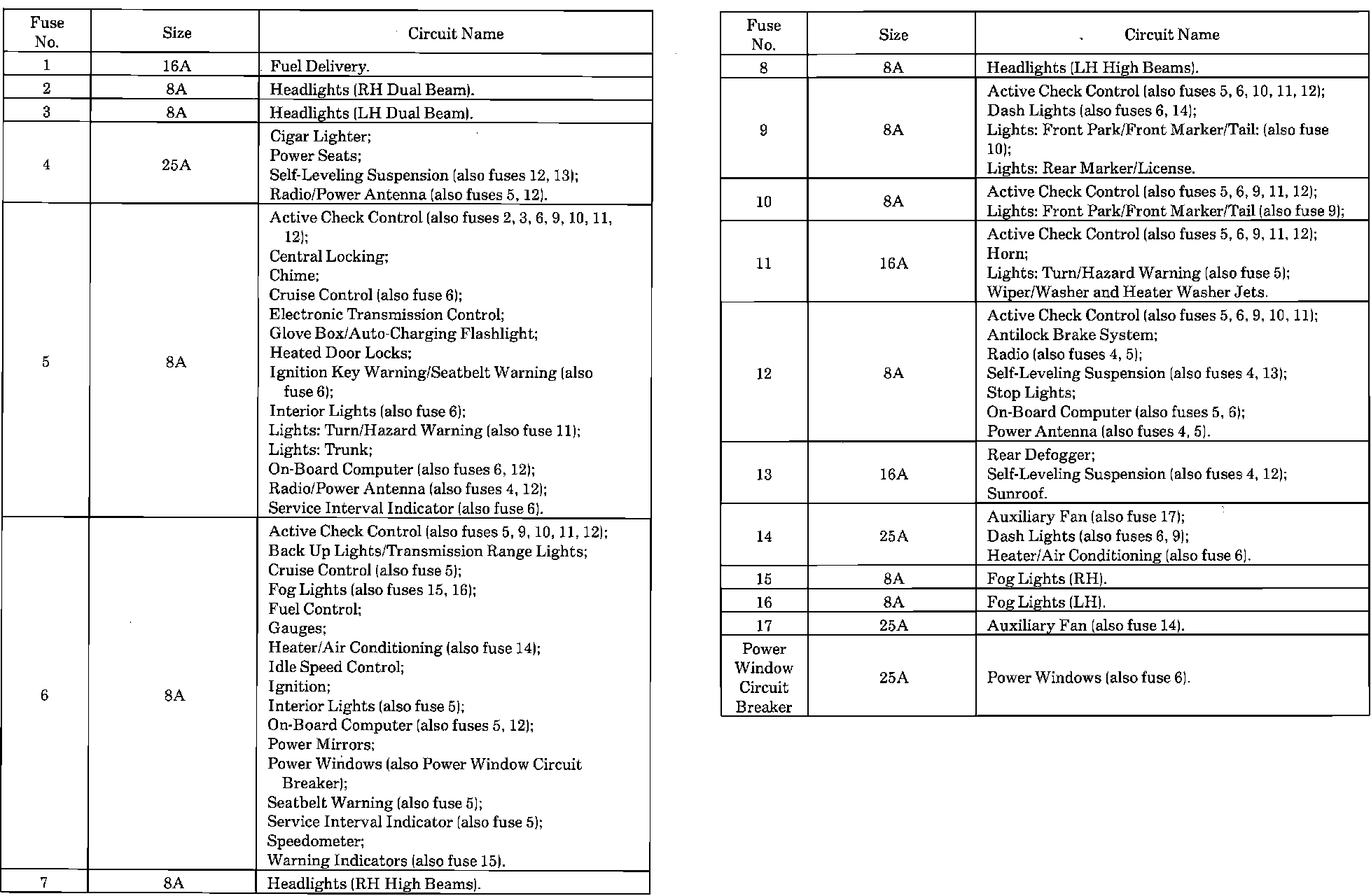 | Fuse No. | Size | Circuit Name |
|---|---|---|
| 1 | 16A | Fuel Delivery. |
| 2 | 8A | Headlights (RH Dual Beam). |
| 3 | 8A | Headlights (LH Dual Beam). |
| 4 | 25A | Cigar Lighter; Power Seats; Self-Leveling Suspension (also fuses 12, 13); Radio/Power Antenna (also fuses 5, 12). |
| 5 | 8A | Active Check Control (also fuses 2, 3, 6, 9, 10, 11, 12); Central Locking; Chime; Cruise Control (also fuse 6); Electronic Transmission Control; Glove Box/Auto-Charging Flashlight; Heated Door Locks; Ignition Key Warning/Seatbelt Warning (also fuse 6); Interior Lights (also fuse 6); Lights: Turn/Hazard Warning (also fuse 11); Lights: Trunk; On-Board Computer (also fuses 6, 12); Radio/Power Antenna (also fuses 4, 12); Service Interval Indicator (also fuse 6). |
| 6 | 8A | Active Check Control (also fuses 5, 9, 10, 11, 12); Back Up Lights/Transmission Range Lights; Cruise Control (also fuse 5); Fog Lights (also fuses 15, 16); Fuel Control; Gauges; Heater/Air Conditioning (also fuse 14); Idle Speed Control; Ignition; Interior Lights (also fuse 5); On-Board Computer (also fuses 5, 12); Power Mirrors; Power Windows (also Power Window Circuit Breaker); Seatbelt Warning (also fuse 5); Service Interval Indicator (also fuse 5); Speedometer; Warning Indicators (also fuse 15). |
| 7 | 8A | Headlights (RH High Beams). |

| Fuse No. | Size | Circuit Name |
|---|---|---|
| 8 | 8A | Headlights (LH High Beams). |
| 9 | 8A | Active Check Control (also fuses 5, 6, 10, 11, 12); Dash Lights (also fuses 6, 14); Lights: Front Park/Front Marker/Tail: (also fuse 10); Lights: Rear Marker/License. |
| 10 | 8A | Active Check Control (also fuses 5, 6, 9, 11, 12); Lights: Front Park/Front Marker/Tail (also fuse 9); |
| 11 | 16A | Active Check Control (also fuses 5, 6, 9, 11, 12); Horn; Lights: Turn/Hazard Warning (also fuse 5); Wiper/Washer and Heater Washer Jets. |
| 12 | 8A | Active Check Control (also fuses 5, 6, 9, 10, 11); Antilock Brake System; Radio (also fuses 4, 5); Self-Leveling Suspension (also fuses 4, 13); Stop Lights; On-Board Computer (also fuses 5, 6); Power Antenna (also fuses 4, 5). |
| 13 | 16A | Rear Defogger; Self-Leveling Suspension (also fuses 4, 12); Sunroof. |
| 14 | 25A | Auxiliary Fan (also fuse 17); Dash Lights (also fuses 6, 9); Heater/Air Conditioning (also fuse 6). |
| 15 | 8A | Fog Lights (RH). |
| 16 | 8A | Fog Lights (LH). |
| 17 | 25A | Auxiliary Fan (also fuse 14). |
| Power Window Circuit Breaker | 25A | Power Windows (also fuse 6). |